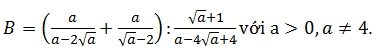 $B = \left(\frac{a}{a-2\sqrt{a}} + \frac{a}{\sqrt{a}-2}\right) : \frac{\sqrt{a}+1}{a-4\sqrt{a}+4}$ với a $> 0, a \neq 4$.